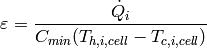 $\varepsilon = \frac{\dot{Q}_i}{C_{min}(T_{h,i,cell} - T_{c,i,cell})}$